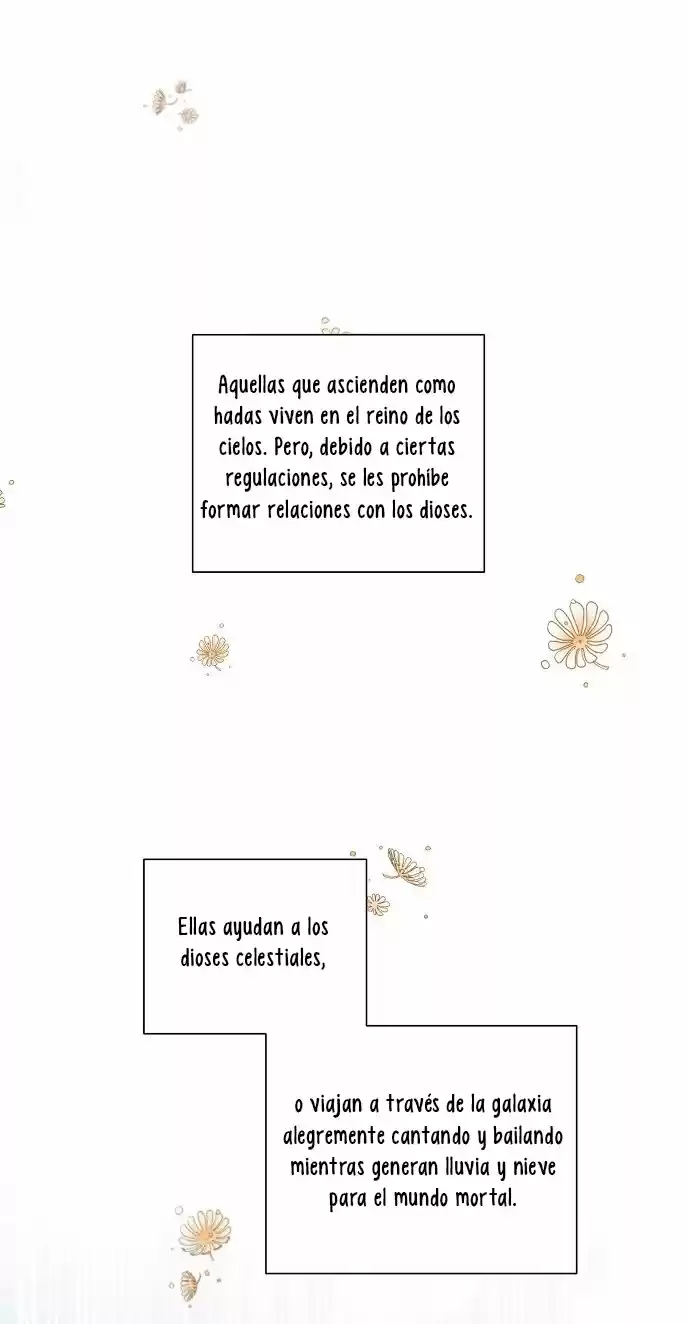 Aquellas que ascienden como hadas viven en el reino de los cielos. Pero, debido a ciertas regulaciones, se les prohíbe formar relaciones con los dioses.

Ellas ayudan a los dioses celestiales,

o viajan a través de la galaxia alegremente cantando y bailando mientras generan lluvia y nieve para el mundo mortal.